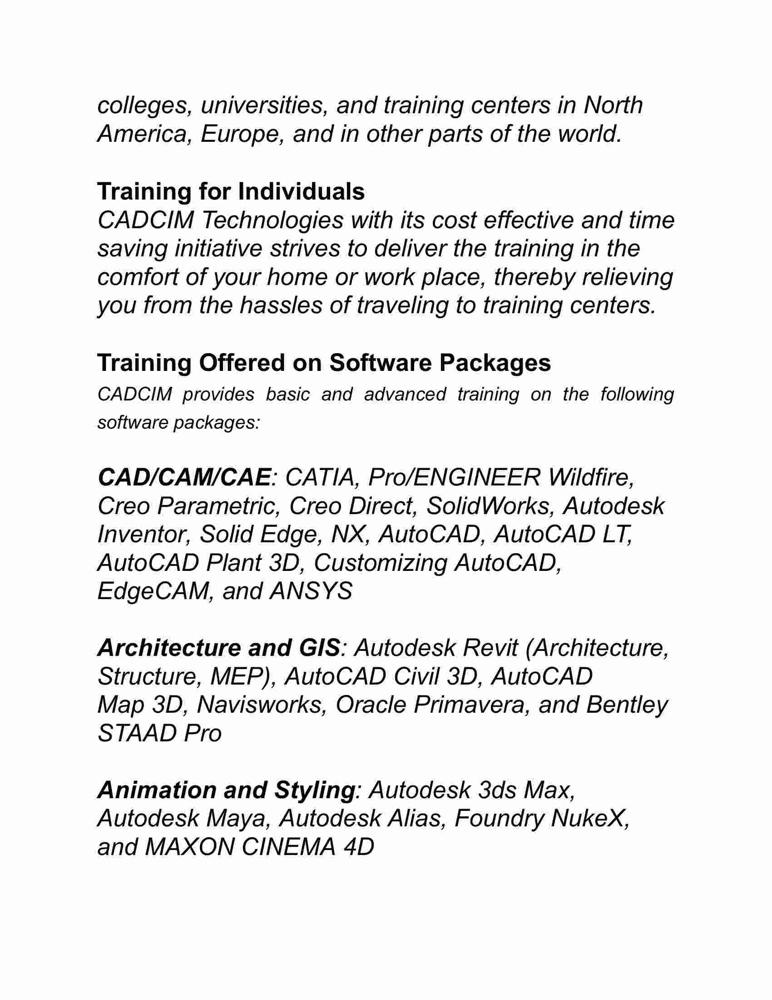 colleges, universities, and training centers in North America, Europe, and in other parts of the world.

Training for Individuals
CADCIM Technologies with its cost effective and time saving initiative strives to deliver the training in the comfort of your home or work place, thereby relieving you from the hassles of traveling to training centers.

Training Offered on Software Packages
CADCIM provides basic and advanced training on the following software packages:

CAD/CAM/CAE: CATIA, Pro/ENGINEER Wildfire, Creo Parametric, Creo Direct, SolidWorks, Autodesk Inventor, Solid Edge, NX, AutoCAD, AutoCAD LT, AutoCAD Plant 3D, Customizing AutoCAD, EdgeCAM, and ANSYS

Architecture and GIS: Autodesk Revit (Architecture, Structure, MEP), AutoCAD Civil 3D, AutoCAD Map 3D, Navisworks, Oracle Primavera, and Bentley STAAD Pro

Animation and Styling: Autodesk 3ds Max, Autodesk Maya, Autodesk Alias, Foundry NukeX, and MAXON CINEMA 4D